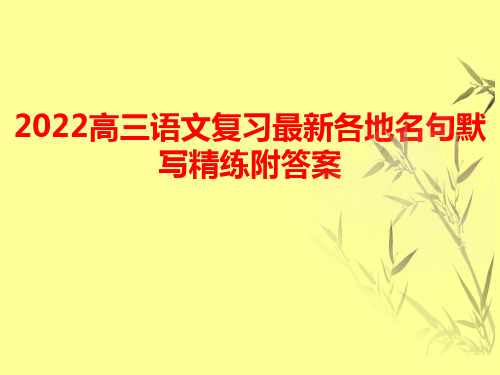 2022高三语文复习最新各地名句默写精练附答案